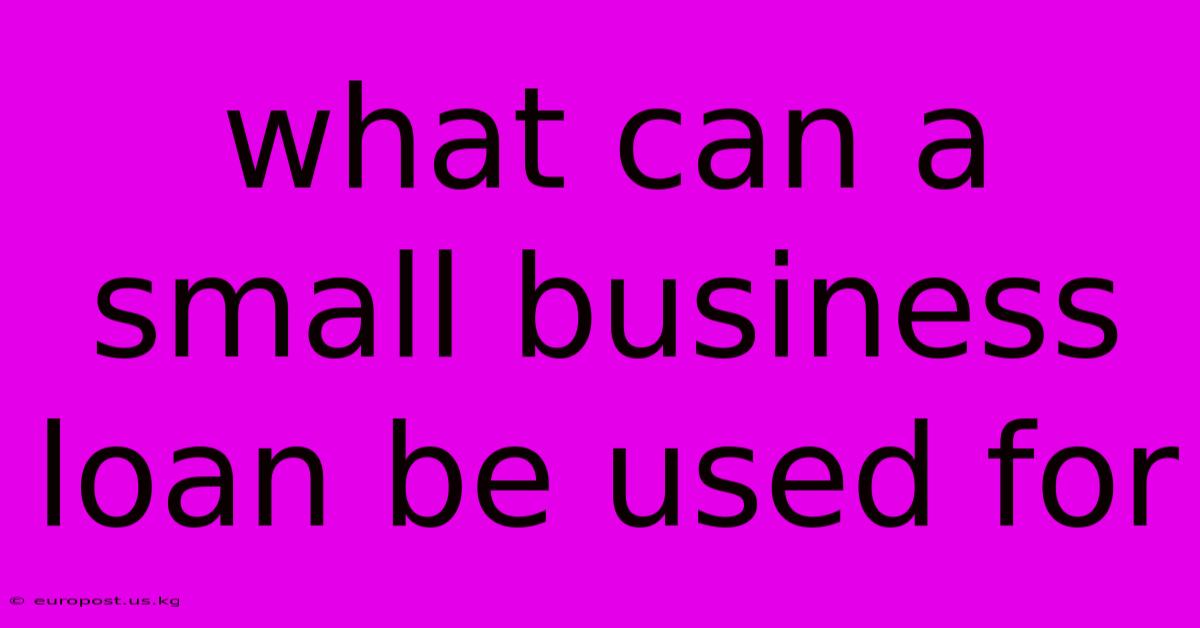 what can a small business loan be used for

© europost.us.kg